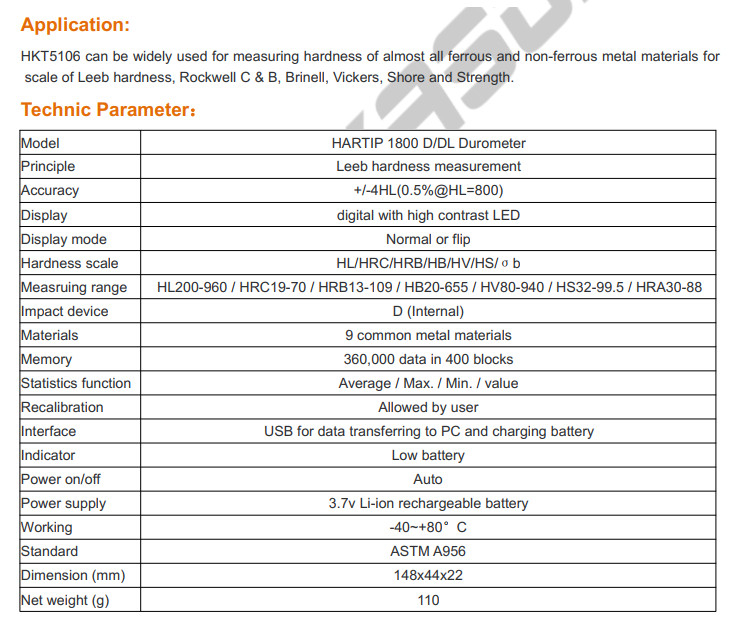 Application:

HKT5106 can be widely used for measuring hardness of almost all ferrous and non-ferrous metal materials for scale of Leeb hardness, Rockwell C & B, Brinell, Vickers, Shore and Strength.

Technic Parameter：

| Model | HARTIP 1800 D/DL Durometer |
|---|---|
| Principle | Leeb hardness measurement |
| Accuracy | +/-4HL(0.5%@HL=800) |
| Display | digital with high contrast LED |
| Display mode | Normal or flip |
| Hardness scale | HL/HRC/HRB/HB/HV/HS/σb |
| Measruing range | HL200-960 / HRC19-70 / HRB13-109 / HB20-655 / HV80-940 / HS32-99.5 / HRA30-88 |
| Impact device | D (Internal) |
| Materials | 9 common metal materials |
| Memory | 360,000 data in 400 blocks |
| Statistics function | Average / Max. / Min. / value |
| Recalibration | Allowed by user |
| Interface | USB for data transferring to PC and charging battery |
| Indicator | Low battery |
| Power on/off | Auto |
| Power supply | 3.7v Li-ion rechargeable battery |
| Working | -40~+80° C |
| Standard | ASTM A956 |
| Dimension (mm) | 148x44x22 |
| Net weight (g) | 110 |